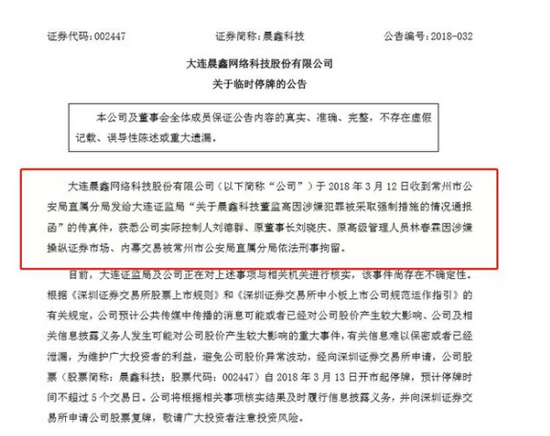 证券代码：002447　　证券简称：晨鑫科技　　公告编号：2018-032

大连晨鑫网络科技股份有限公司
关于临时停牌的公告

本公司及董事会全体成员保证公告内容的真实、准确、完整，不存在虚假记载、误导性陈述或重大遗漏。

大连晨鑫网络科技股份有限公司（以下简称“公司”）于 2018 年 3 月 12 日收到常州市公安局直属分局发给大连证监局“关于晨鑫科技董监高因涉嫌犯罪被采取强制措施的情况通报函”的传真件，获悉公司实际控制人刘德群、原董事长刘晓庆、原高级管理人员林春霖因涉嫌操纵证券市场、内幕交易被常州市公安局直属分局依法刑事拘留。

目前，大连证监局及公司正在对上述事项与相关机关进行核实，该事件尚存在不确定性。根据《深圳证券交易所股票上市规则》和《深圳证券交易所中小板上市公司规范运作指引》的有关规定，公司预计公共传媒中传播的消息可能或者已经对公司股价产生较大影响、公司及相关信息披露义务人发生可能对公司股价产生较大影响的重大事件，有关信息难以保密或者已经泄漏，为维护广大投资者的利益，避免公司股价异常波动，经向深圳证券交易所申请，公司股票（股票简称：晨鑫科技；股票代码：002447）自 2018 年 3 月 13 日开市起停牌，预计停牌时间不超过 5 个交易日。公司将根据相关事项核实结果及时履行信息披露义务，并向深圳证券交易所申请公司股票复牌，敬请广大投资者注意投资风险。